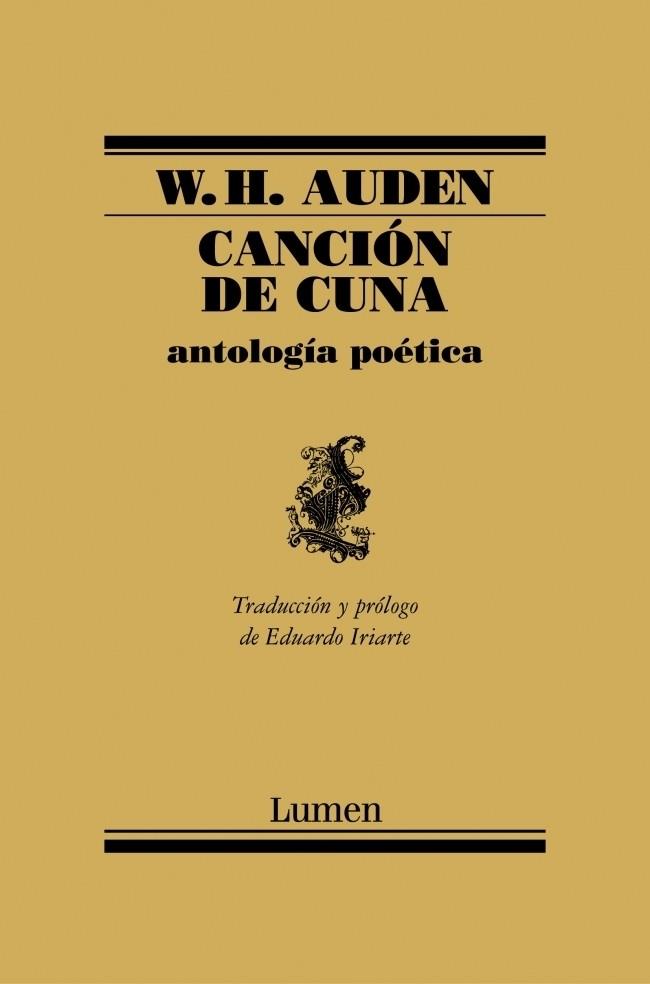 W. H. AUDEN

CANCIÓN DE CUNA

antología poética

Traducción y prólogo de Eduardo Iriarte

Lumen